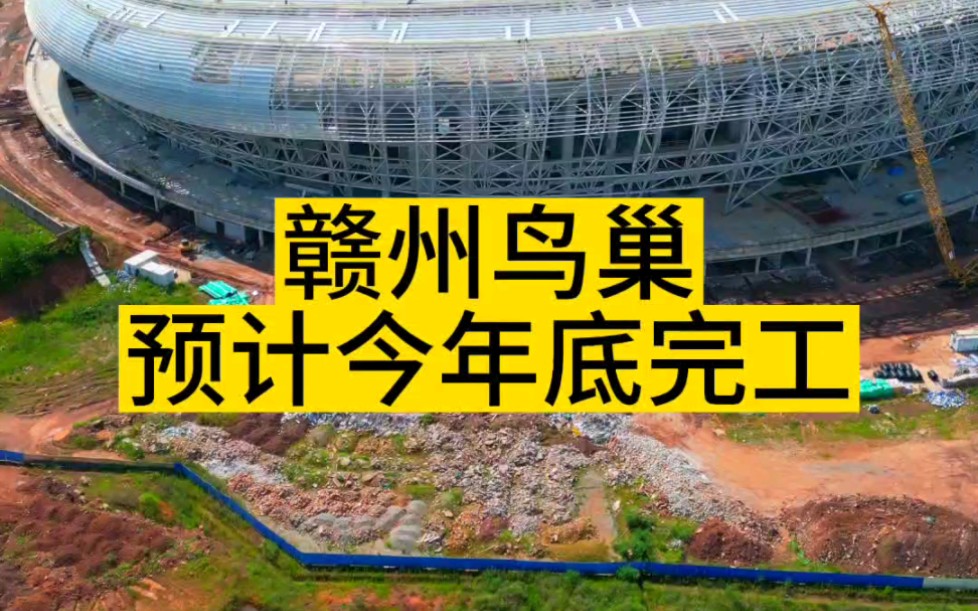 赣州鸟巢
预计今年底完工